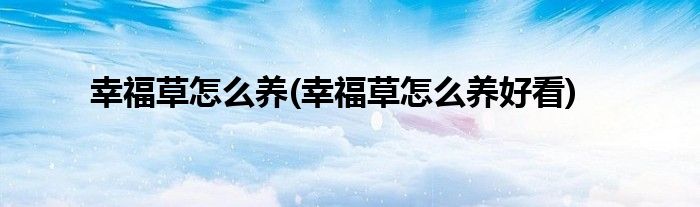 幸福草怎么养(幸福草怎么养好看)